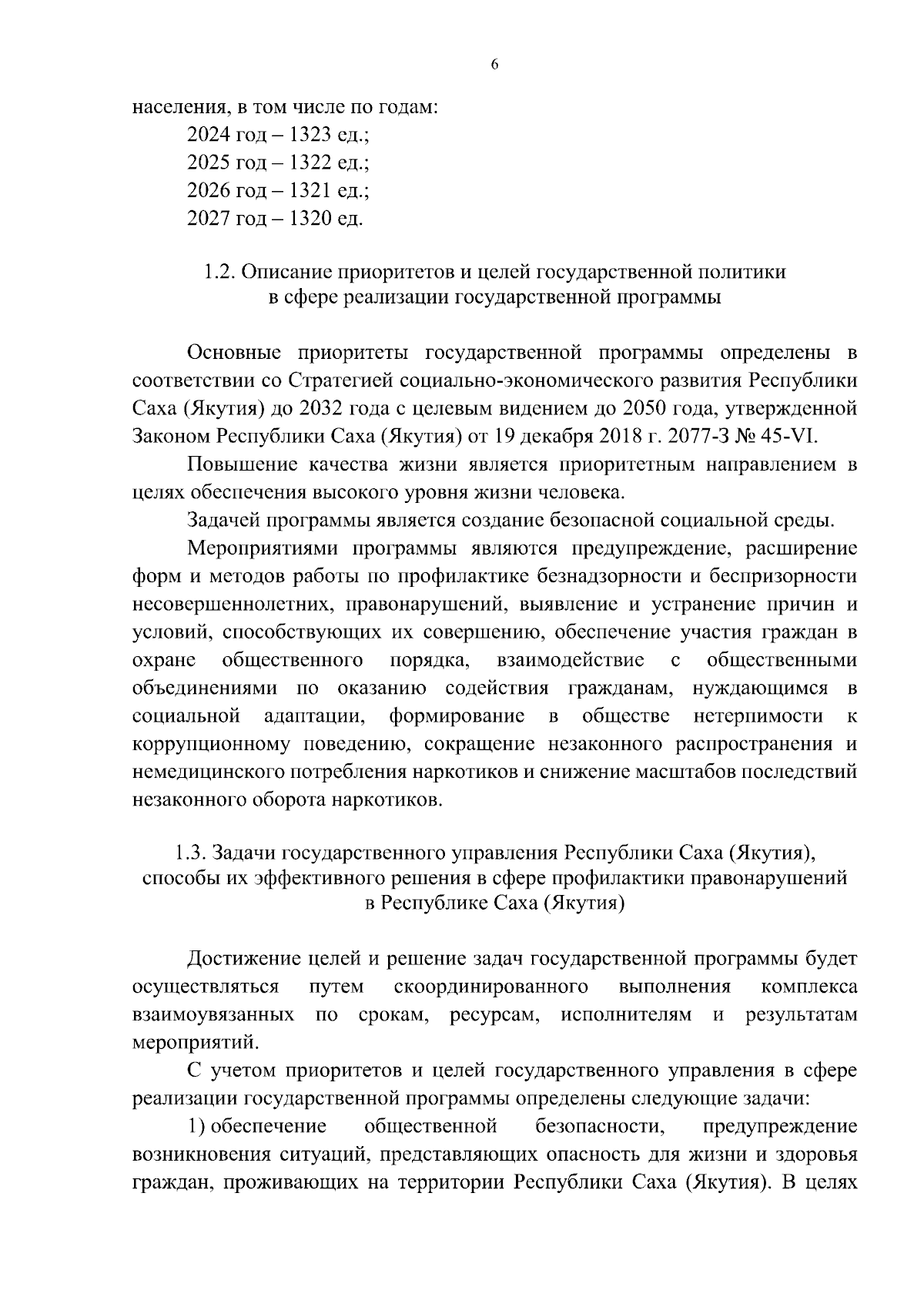 6

населения, в том числе по годам:

2024 год – 1323 ед.;

2025 год – 1322 ед.;

2026 год – 1321 ед.;

2027 год – 1320 ед.

1.2. Описание приоритетов и целей государственной политики в сфере реализации государственной программы

Основные приоритеты государственной программы определены в соответствии со Стратегией социально-экономического развития Республики Саха (Якутия) до 2032 года с целевым видением до 2050 года, утвержденной Законом Республики Саха (Якутия) от 19 декабря 2018 г. 2077-З № 45-VI.

Повышение качества жизни является приоритетным направлением в целях обеспечения высокого уровня жизни человека.

Задачей программы является создание безопасной социальной среды.

Мероприятиями программы являются предупреждение, расширение форм и методов работы по профилактике безнадзорности и беспризорности несовершеннолетних, правонарушений, выявление и устранение причин и условий, способствующих их совершению, обеспечение участия граждан в охране общественного порядка, взаимодействие с общественными объединениями по оказанию содействия гражданам, нуждающимся в социальной адаптации, формирование в обществе нетерпимости к коррупционному поведению, сокращение незаконного распространения и немедицинского потребления наркотиков и снижение масштабов последствий незаконного оборота наркотиков.

1.3. Задачи государственного управления Республики Саха (Якутия), способы их эффективного решения в сфере профилактики правонарушений в Республике Саха (Якутия)

Достижение целей и решение задач государственной программы будет осуществляться путем скоординированного выполнения комплекса взаимоувязанных по срокам, ресурсам, исполнителям и результатам мероприятий.

С учетом приоритетов и целей государственного управления в сфере реализации государственной программы определены следующие задачи:

1) обеспечение общественной безопасности, предупреждение возникновения ситуаций, представляющих опасность для жизни и здоровья граждан, проживающих на территории Республики Саха (Якутия). В целях